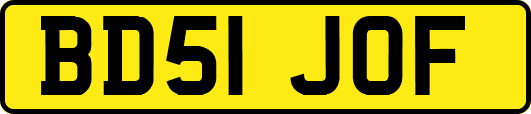 BD51 JOF